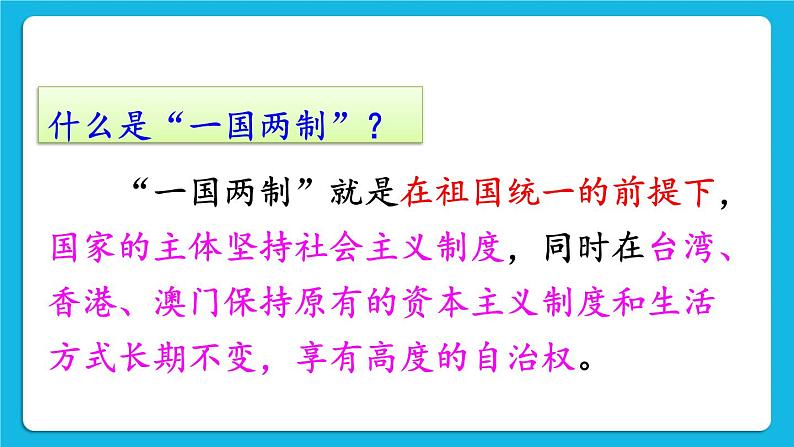 什么是“一国两制”？

“一国两制”就是在祖国统一的前提下，国家的主体坚持社会主义制度，同时在台湾、香港、澳门保持原有的资本主义制度和生活方式长期不变，享有高度的自治权。